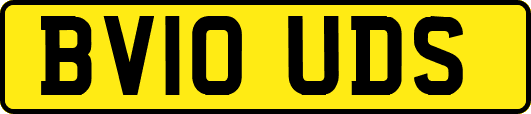 BV10 UDS